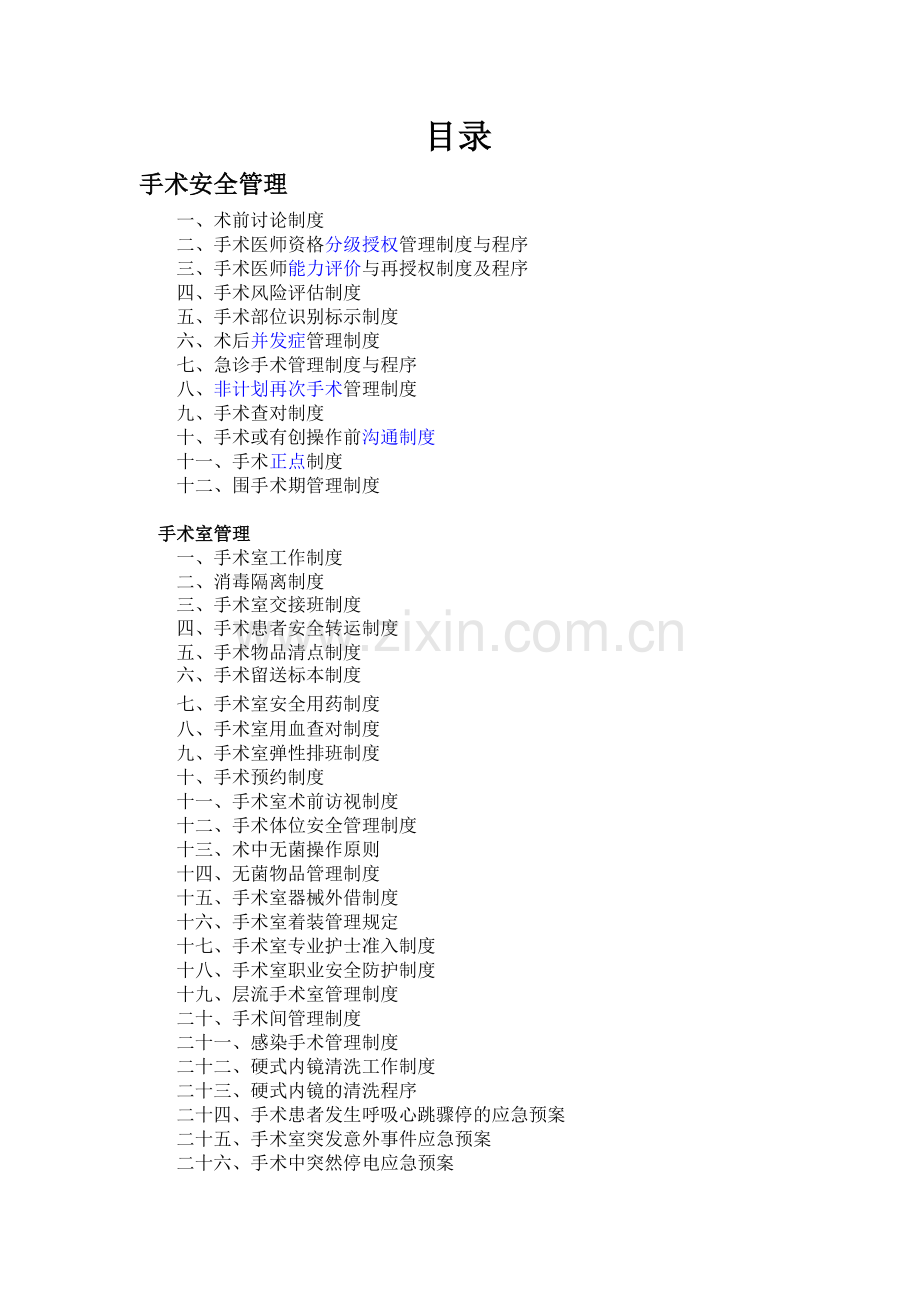 目录

手术安全管理

一、术前讨论制度
二、手术医师资格分级授权管理制度与程序
三、手术医师能力评价与再授权制度及程序
四、手术风险评估制度
五、手术部位识别标示制度
六、术后并发症管理制度
七、急诊手术管理制度与程序
八、非计划再次手术管理制度
九、手术查对制度
十、手术或有创操作前沟通制度
十一、手术正点制度
十二、围手术期管理制度

手术室管理

一、手术室工作制度
二、消毒隔离制度
三、手术室交接班制度
四、手术患者安全转运制度
五、手术物品清点制度
六、手术留送标本制度
七、手术室安全用药制度
八、手术室用血查对制度
九、手术室弹性排班制度
十、手术预约制度
十一、手术室术前访视制度
十二、手术体位安全管理制度
十三、术中无菌操作原则
十四、无菌物品管理制度
十五、手术室器械外借制度
十六、手术室着装管理规定
十七、手术室专业护士准入制度
十八、手术室职业安全防护制度
十九、层流手术室管理制度
二十、手术间管理制度
二十一、感染手术管理制度
二十二、硬式内镜清洗工作制度
二十三、硬式内镜的清洗程序
二十四、手术患者发生呼吸心跳骤停的应急预案
二十五、手术室突发意外事件应急预案
二十六、手术中突然停电应急预案

www.zixin.com.cn